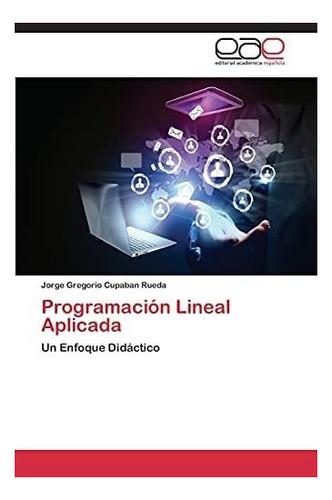 eae
editorial académica española

Jorge Gregorio Cupaban Rueda

Programación Lineal Aplicada

Un Enfoque Didáctico